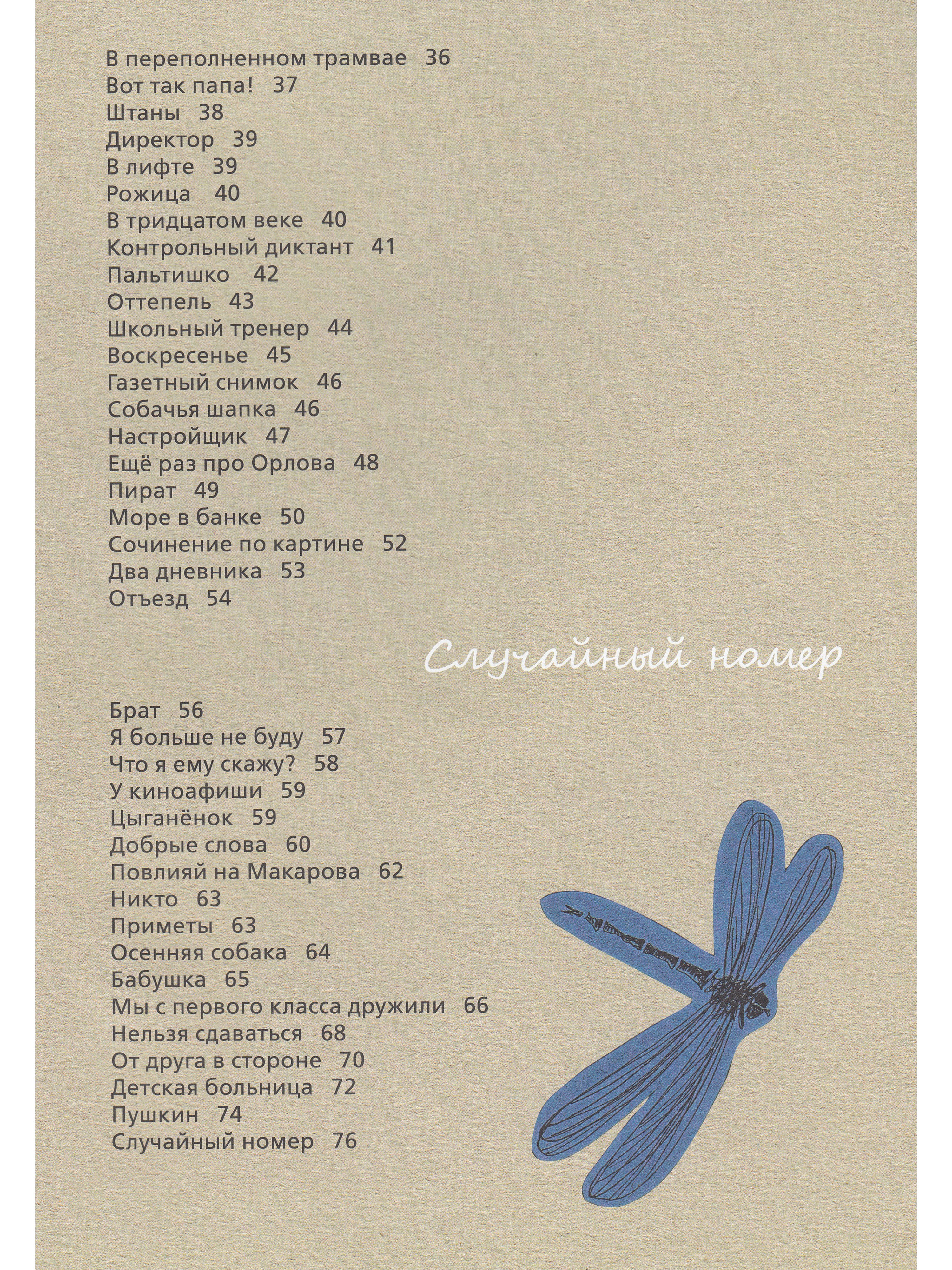 В переполненном трамвае 36
Вот так папа! 37
Штаны 38
Директор 39
В лифте 39
Рожица 40
В тридцатом веке 40
Контрольный диктант 41
Пальтишко 42
Оттепель 43
Школьный тренер 44
Воскресенье 45
Газетный снимок 46
Собачья шапка 46
Настройщик 47
Ещё раз про Орлова 48
Пират 49
Море в банке 50
Сочинение по картине 52
Два дневника 53
Отъезд 54

Случайный номер

Брат 56
Я больше не буду 57
Что я ему скажу? 58
У киноафиши 59
Цыганёнок 59
Добрые слова 60
Повлияй на Макарова 62
Никто 63
Приметы 63
Осенняя собака 64
Бабушка 65
Мы с первого класса дружили 66
Нельзя сдаваться 68
От друга в стороне 70
Детская больница 72
Пушкин 74
Случайный номер 76